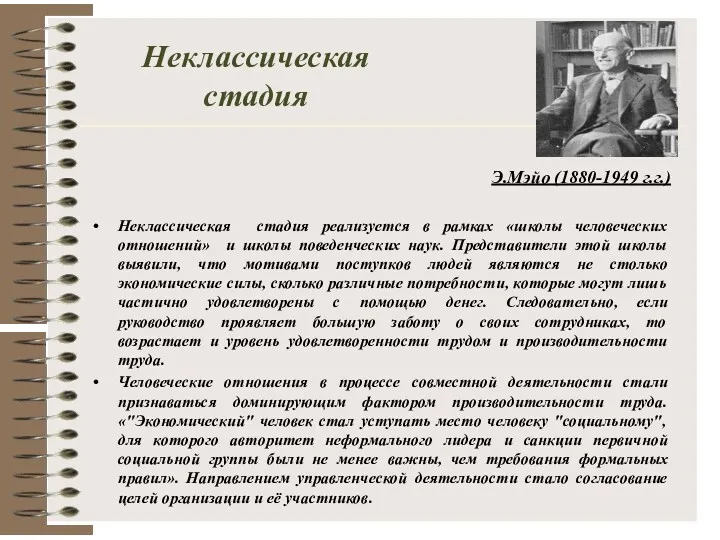 Неклассическая стадия

Э.Мэйо (1880-1949 г.г.)

• Неклассическая стадия реализуется в рамках «школы человеческих отношений» и школы поведенческих наук. Представители этой школы выявили, что мотивами поступков людей являются не столько экономические силы, сколько различные потребности, которые могут лишь частично удовлетворены с помощью денег. Следовательно, если руководство проявляет большую заботу о своих сотрудниках, то возрастает и уровень удовлетворенности трудом и производительности труда.

• Человеческие отношения в процессе совместной деятельности стали признаваться доминирующим фактором производительности труда. «"Экономический" человек стал уступать место человеку "социальному", для которого авторитет неформального лидера и санкции первичной социальной группы были не менее важны, чем требования формальных правил». Направлением управленческой деятельности стало согласование целей организации и её участников.